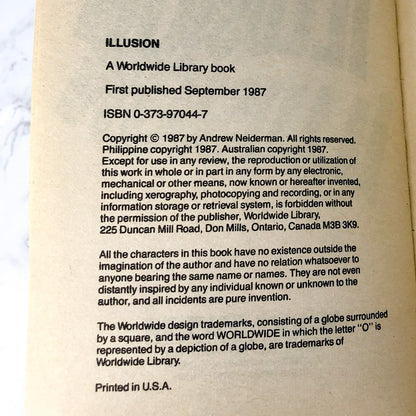 ILLUSION

A Worldwide Library book

First published September 1987

ISBN 0-373-97044-7

Copyright © 1987 by Andrew Neiderman. All rights reserved. Philippine copyright 1987. Australian copyright 1987. Except for use in any review, the reproduction or utilization of this work in whole or in part in any form by any electronic, mechanical or other means, now known or hereafter invented, including xerography, photocopying and recording, or in any information storage or retrieval system, is forbidden without the permission of the publisher, Worldwide Library, 225 Duncan Mill Road, Don Mills, Ontario, Canada M3B 3K9.

All the characters in this book have no existence outside the imagination of the author and have no relation whatsoever to anyone bearing the same name or names. They are not even distantly inspired by any individual known or unknown to the author, and all incidents are pure invention.

The Worldwide design trademarks, consisting of a globe surrounded by a square, and the word WORLDWIDE in which the letter "O" is represented by a depiction of a globe, are trademarks of Worldwide Library.

Printed in U.S.A.